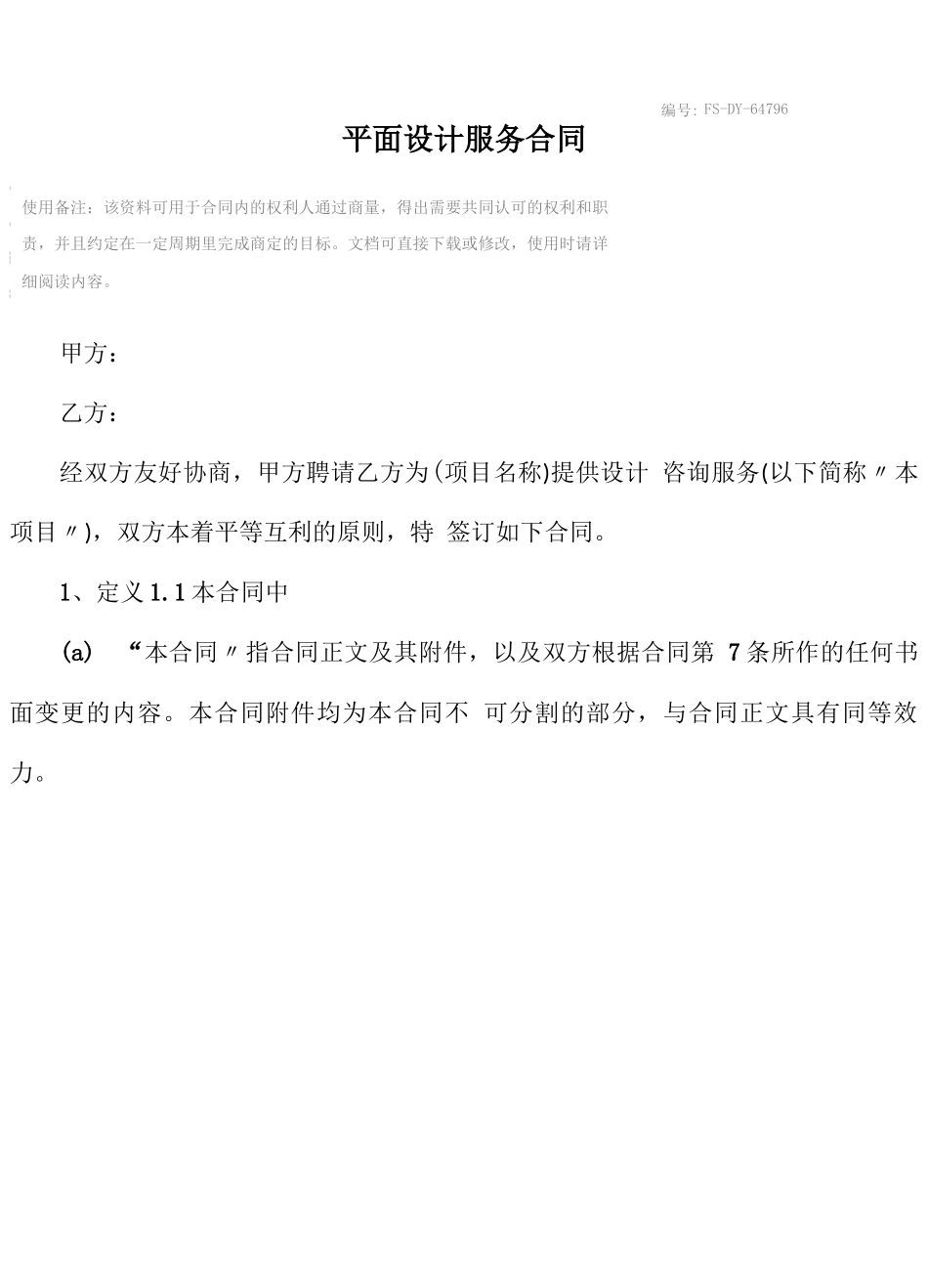 编号: FS-DY-64796

平面设计服务合同

使用备注：该资料可用于合同内的权利人通过商量，得出需要共同认可的权利和职责，并且约定在一定周期里完成商定的目标。文档可直接下载或修改，使用时请详细阅读内容。

甲方：

乙方：

经双方友好协商，甲方聘请乙方为(项目名称)提供设计 咨询服务(以下简称〃本项目〃)，双方本着平等互利的原则，特 签订如下合同。

1、定义 1.1 本合同中

(a) “本合同〃指合同正文及其附件，以及双方根据合同第 7 条所作的任何书面变更的内容。本合同附件均为本合同不 可分割的部分，与合同正文具有同等效力。